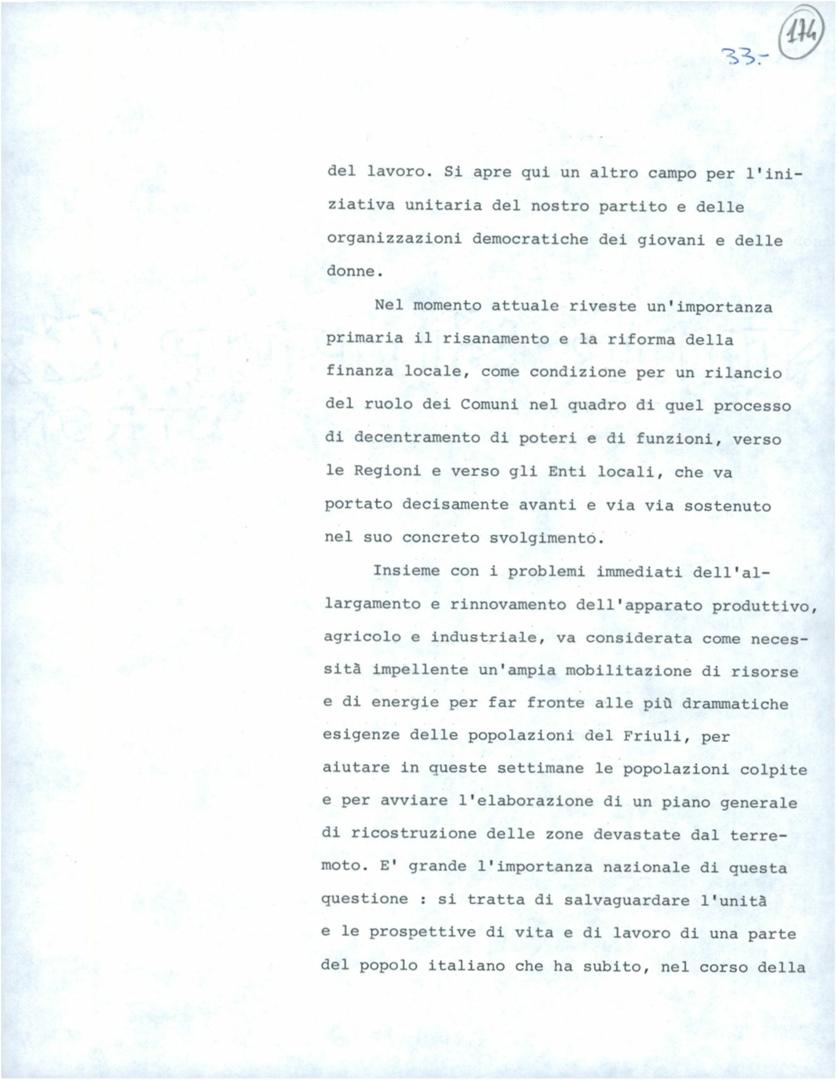 33.- 174

del lavoro. Si apre qui un altro campo per l'iniziativa unitaria del nostro partito e delle organizzazioni democratiche dei giovani e delle donne.

Nel momento attuale riveste un'importanza primaria il risanamento e la riforma della finanza locale, come condizione per un rilancio del ruolo dei Comuni nel quadro di quel processo di decentramento di poteri e di funzioni, verso le Regioni e verso gli Enti locali, che va portato decisamente avanti e via via sostenuto nel suo concreto svolgimento.

Insieme con i problemi immediati dell'allargamento e rinnovamento dell'apparato produttivo, agricolo e industriale, va considerata come necessità impellente un'ampia mobilitazione di risorse e di energie per far fronte alle più drammatiche esigenze delle popolazioni del Friuli, per aiutare in queste settimane le popolazioni colpite e per avviare l'elaborazione di un piano generale di ricostruzione delle zone devastate dal terremoto. E' grande l'importanza nazionale di questa questione : si tratta di salvaguardare l'unità e le prospettive di vita e di lavoro di una parte del popolo italiano che ha subito, nel corso della